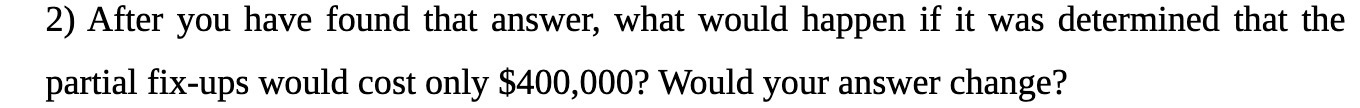 2) After you have found that answer, what would happen if it was determined that the partial fix-ups would cost only \$400,000? Would your answer change?